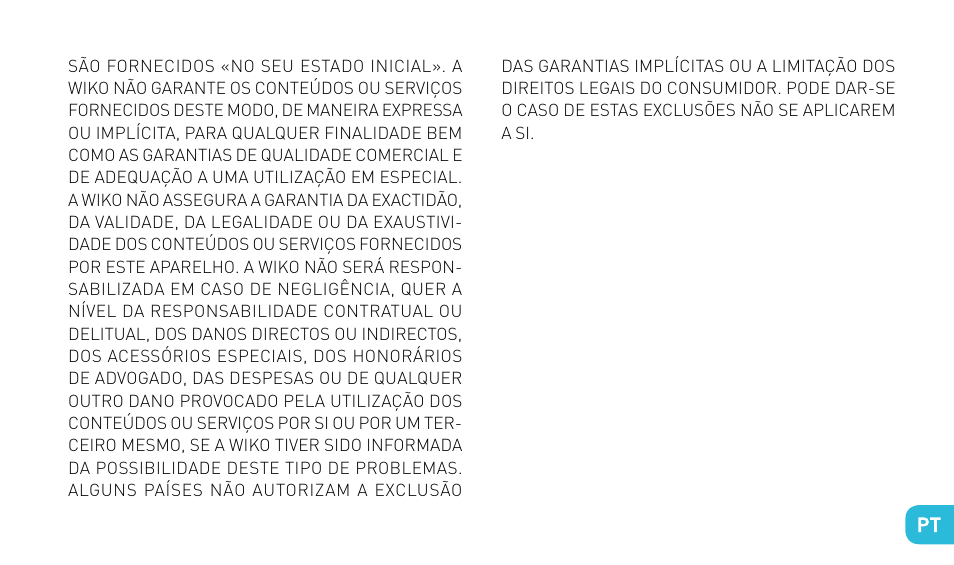 SÃO FORNECIDOS «NO SEU ESTADO INICIAL». A WIKO NÃO GARANTE OS CONTEÚDOS OU SERVIÇOS FORNECIDOS DESTE MODO, DE MANEIRA EXPRESSA OU IMPLÍCITA, PARA QUALQUER FINALIDADE BEM COMO AS GARANTIAS DE QUALIDADE COMERCIAL E DE ADEQUAÇÃO A UMA UTILIZAÇÃO EM ESPECIAL. A WIKO NÃO ASSEGURA A GARANTIA DA EXACTIDÃO, DA VALIDADE, DA LEGALIDADE OU DA EXAUSTIVIDADE DOS CONTEÚDOS OU SERVIÇOS FORNECIDOS POR ESTE APARELHO. A WIKO NÃO SERÁ RESPONSABILIZADA EM CASO DE NEGLIGÊNCIA, QUER A NÍVEL DA RESPONSABILIDADE CONTRATUAL OU DELITUAL, DOS DANOS DIRECTOS OU INDIRECTOS, DOS ACESSÓRIOS ESPECIAIS, DOS HONORÁRIOS DE ADVOGADO, DAS DESPESAS OU DE QUALQUER OUTRO DANO PROVOCADO PELA UTILIZAÇÃO DOS CONTEÚDOS OU SERVIÇOS POR SI OU POR UM TERCEIRO MESMO, SE A WIKO TIVER SIDO INFORMADA DA POSSIBILIDADE DESTE TIPO DE PROBLEMAS. ALGUNS PAÍSES NÃO AUTORIZAM A EXCLUSÃO DAS GARANTIAS IMPLÍCITAS OU A LIMITAÇÃO DOS DIREITOS LEGAIS DO CONSUMIDOR. PODE DAR-SE O CASO DE ESTAS EXCLUSÕES NÃO SE APLICAREM A SI.

PT